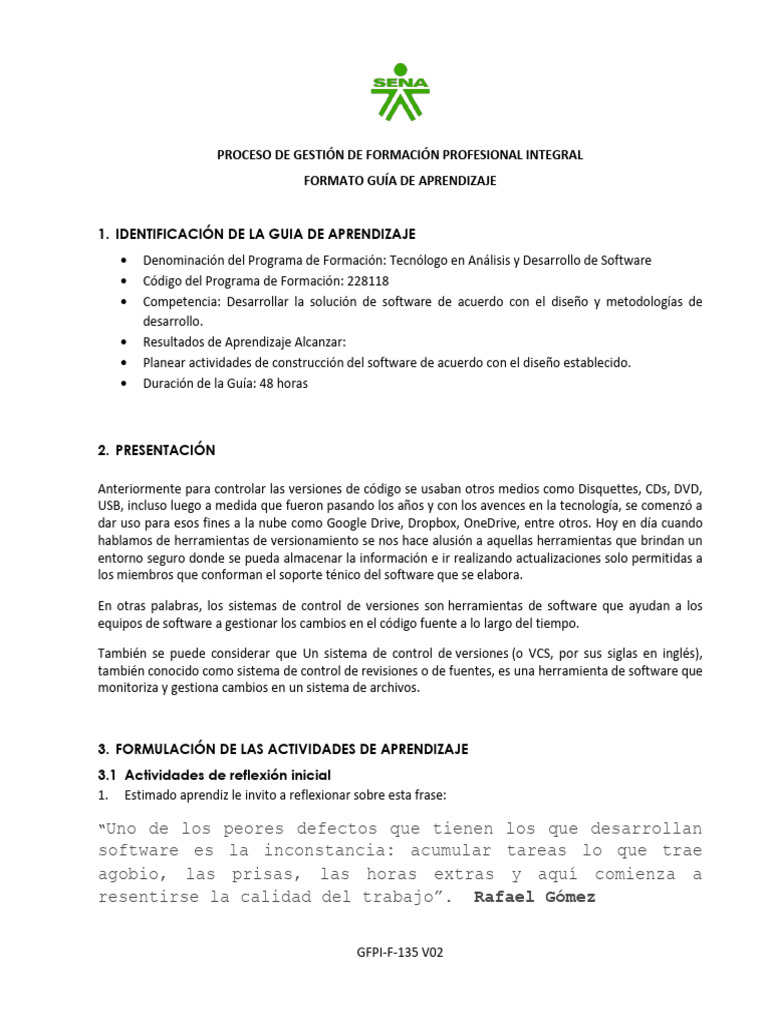 SENA

PROCESO DE GESTIÓN DE FORMACIÓN PROFESIONAL INTEGRAL

FORMATO GUÍA DE APRENDIZAJE

1. IDENTIFICACIÓN DE LA GUIA DE APRENDIZAJE

• Denominación del Programa de Formación: Tecnólogo en Análisis y Desarrollo de Software
• Código del Programa de Formación: 228118
• Competencia: Desarrollar la solución de software de acuerdo con el diseño y metodologías de desarrollo.
• Resultados de Aprendizaje Alcanzar:
• Planear actividades de construcción del software de acuerdo con el diseño establecido.
• Duración de la Guía: 48 horas

2. PRESENTACIÓN

Anteriormente para controlar las versiones de código se usaban otros medios como Disquettes, CDs, DVD, USB, incluso luego a medida que fueron pasando los años y con los avences en la tecnología, se comenzó a dar uso para esos fines a la nube como Google Drive, Dropbox, OneDrive, entre otros. Hoy en día cuando hablamos de herramientas de versionamiento se nos hace alusión a aquellas herramientas que brindan un entorno seguro donde se pueda almacenar la información e ir realizando actualizaciones solo permitidas a los miembros que conforman el soporte ténico del software que se elabora.

En otras palabras, los sistemas de control de versiones son herramientas de software que ayudan a los equipos de software a gestionar los cambios en el código fuente a lo largo del tiempo.

También se puede considerar que Un sistema de control de versiones (o VCS, por sus siglas en inglés), también conocido como sistema de control de revisiones o de fuentes, es una herramienta de software que monitoriza y gestiona cambios en un sistema de archivos.

3. FORMULACIÓN DE LAS ACTIVIDADES DE APRENDIZAJE

3.1 Actividades de reflexión inicial

1. Estimado aprendiz le invito a reflexionar sobre esta frase:

"Uno de los peores defectos que tienen los que desarrollan software es la inconstancia: acumular tareas lo que trae agobio, las prisas, las horas extras y aquí comienza a resentirse la calidad del trabajo". Rafael Gómez

GFPI-F-135 V02